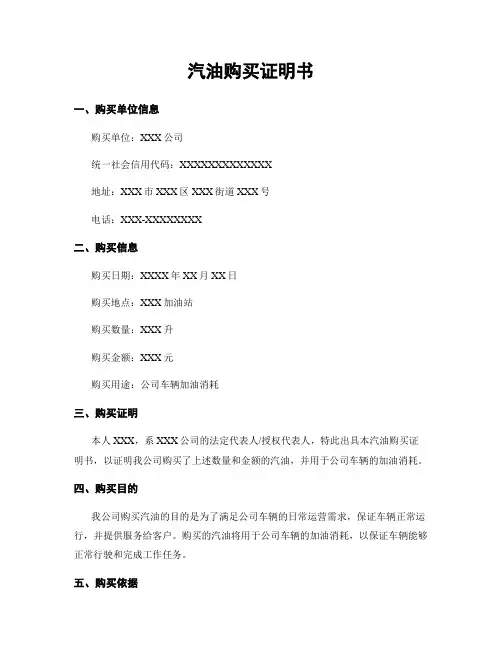 汽油购买证明书

一、购买单位信息

购买单位：XXX 公司

统一社会信用代码：XXXXXXXXXXXXXX

地址：XXX 市 XXX 区 XXX 街道 XXX 号

电话：XXX-XXXXXXXX

二、购买信息

购买日期：XXXX 年 XX 月 XX 日

购买地点：XXX 加油站

购买数量：XXX 升

购买金额：XXX 元

购买用途：公司车辆加油消耗

三、购买证明

本人 XXX，系 XXX 公司的法定代表人/授权代表人，特此出具本汽油购买证明书，以证明我公司购买了上述数量和金额的汽油，并用于公司车辆的加油消耗。

四、购买目的

我公司购买汽油的目的是为了满足公司车辆的日常运营需求，保证车辆正常运行，并提供服务给客户。购买的汽油将用于公司车辆的加油消耗，以保证车辆能够正常行驶和完成工作任务。

五、购买依据